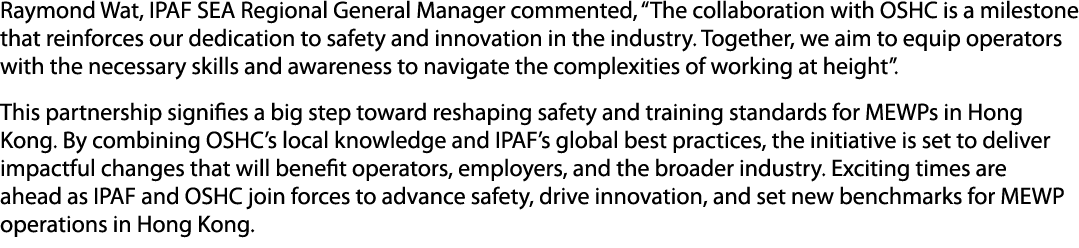 Raymond Wat, IPAF SEA Regional General Manager commented, “The collaboration with OSHC is a milestone that reinforces our dedication to safety and innovation in the industry. Together, we aim to equip operators with the necessary skills and awareness to navigate the complexities of working at height”.

This partnership signifies a big step toward reshaping safety and training standards for MEWPs in Hong Kong. By combining OSHC’s local knowledge and IPAF’s global best practices, the initiative is set to deliver impactful changes that will benefit operators, employers, and the broader industry. Exciting times are ahead as IPAF and OSHC join forces to advance safety, drive innovation, and set new benchmarks for MEWP operations in Hong Kong.